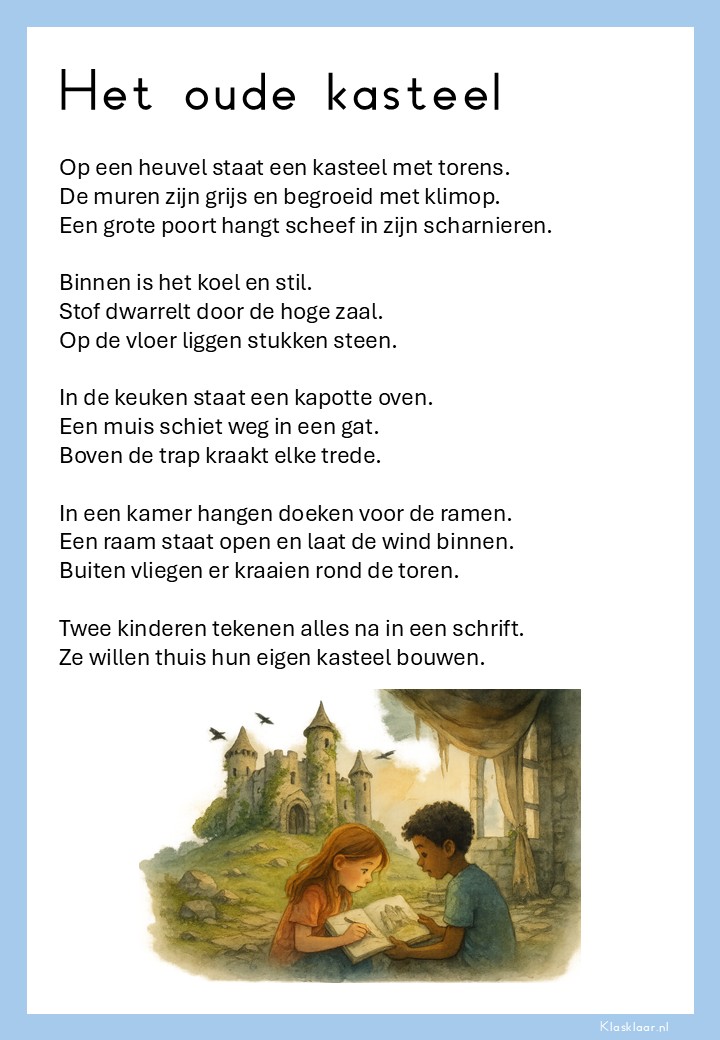 Het oude kasteel

Op een heuvel staat een kasteel met torens.
De muren zijn grijs en begroeid met klimop.
Een grote poort hangt scheef in zijn scharnieren.

Binnen is het koel en stil.
Stof dwarrelt door de hoge zaal.
Op de vloer liggen stukken steen.

In de keuken staat een kapotte oven.
Een muis schiet weg in een gat.
Boven de trap kraakt elke trede.

In een kamer hangen doeken voor de ramen.
Een raam staat open en laat de wind binnen.
Buiten vliegen er kraaien rond de toren.

Twee kinderen tekenen alles na in een schrift.
Ze willen thuis hun eigen kasteel bouwen.

Klasklaar.nl